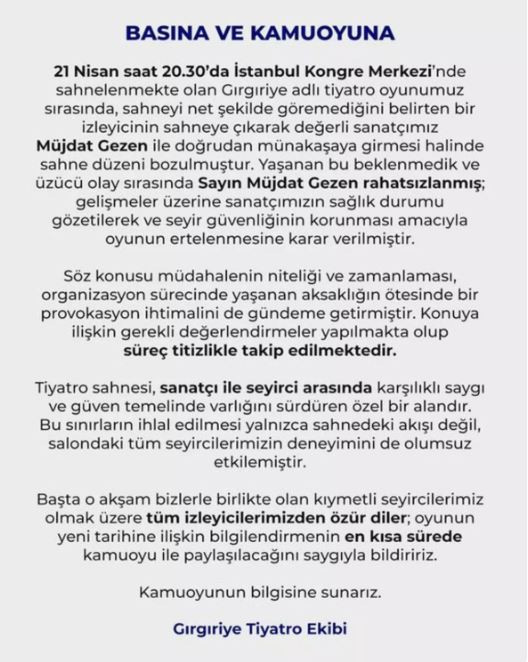 BASINA VE KAMUOYUNA

21 Nisan saat 20.30'da İstanbul Kongre Merkezi'nde sahnelenmekte olan Gırgıriye adlı tiyatro oyunumuz sırasında, sahneyi net şekilde göremediğini belirten bir izleyicinin sahneye çıkarak değerli sanatçımız Müjdat Gezen ile doğrudan münakaşaya girmesi halinde sahne düzeni bozulmuştur. Yaşanan bu beklenmedik ve üzücü olay sırasında Sayın Müjdat Gezen rahatsızlanmış; gelişmeler üzerine sanatçımızın sağlık durumu gözetilerek ve seyir güvenliğinin korunması amacıyla oyunun ertelenmesine karar verilmiştir.

Söz konusu müdahalenin niteliği ve zamanlaması, organizasyon sürecinde yaşanan aksaklığın ötesinde bir provokasyon ihtimalini de gündeme getirmiştir. Konuya ilişkin gerekli değerlendirmeler yapılmakta olup süreç titizlikle takip edilmektedir.

Tiyatro sahnesi, sanatçı ile seyirci arasında karşılıklı saygı ve güven temelinde varlığını sürdüren özel bir alandır. Bu sınırların ihlal edilmesi yalnızca sahnedeki akışı değil, salondaki tüm seyircilerimizin deneyimini de olumsuz etkilemiştir.

Başta o akşam bizlerle birlikte olan kıymetli seyircilerimiz olmak üzere tüm izleyicilerimizden özür diler; oyunun yeni tarihine ilişkin bilgilendirmenin en kısa sürede kamuoyu ile paylaşılacağını saygıyla bildiririz.

Kamuoyunun bilgisine sunarız.

Gırgıriye Tiyatro Ekibi